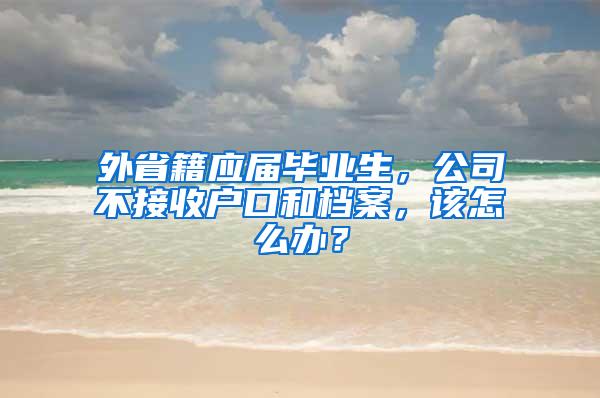 外省籍应届毕业生，公司不接收户口和档案，该怎么办？